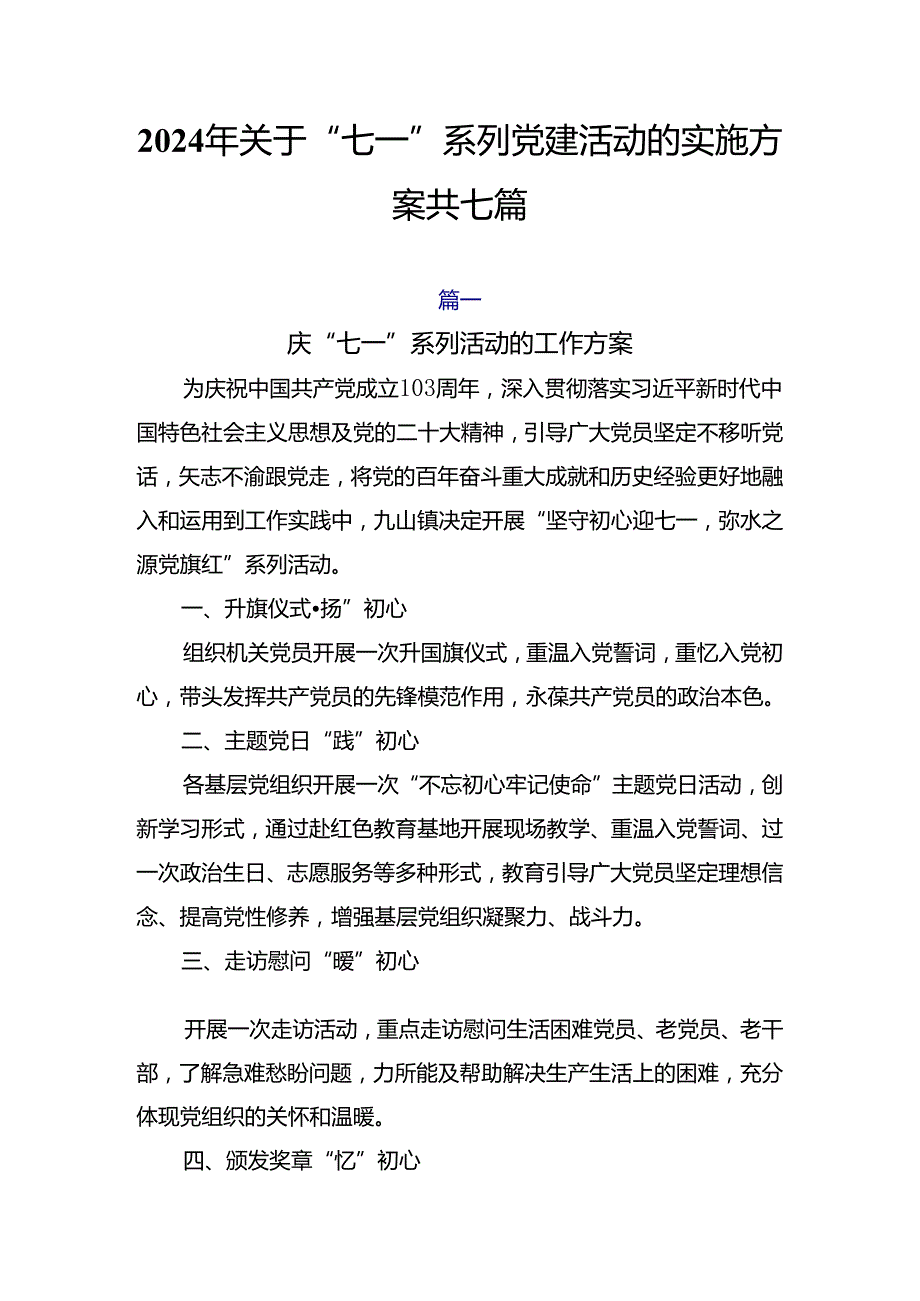 2024年关于“七一”系列党建活动的实施方案共七篇

篇一

庆“七一”系列活动的工作方案

为庆祝中国共产党成立103周年，深入贯彻落实习近平新时代中国特色社会主义思想及党的二十大精神，引导广大党员坚定不移听党话，矢志不渝跟党走，将党的百年奋斗重大成就和历史经验更好地融入和运用到工作实践中，九山镇决定开展“坚守初心迎七一，弥水之源党旗红”系列活动。

一、升旗仪式•扬”初心

组织机关党员开展一次升国旗仪式，重温入党誓词，重忆入党初心，带头发挥共产党员的先锋模范作用，永葆共产党员的政治本色。

二、主题党日“践”初心

各基层党组织开展一次“不忘初心牢记使命”主题党日活动，创新学习形式，通过赴红色教育基地开展现场教学、重温入党誓词、过一次政治生日、志愿服务等多种形式，教育引导广大党员坚定理想信念、提高党性修养，增强基层党组织凝聚力、战斗力。

三、走访慰问“暖”初心

开展一次走访活动，重点走访慰问生活困难党员、老党员、老干部，了解急难愁盼问题，力所能及帮助解决生产生活上的困难，充分体现党组织的关怀和温暖。

四、颁发奖章“忆”初心